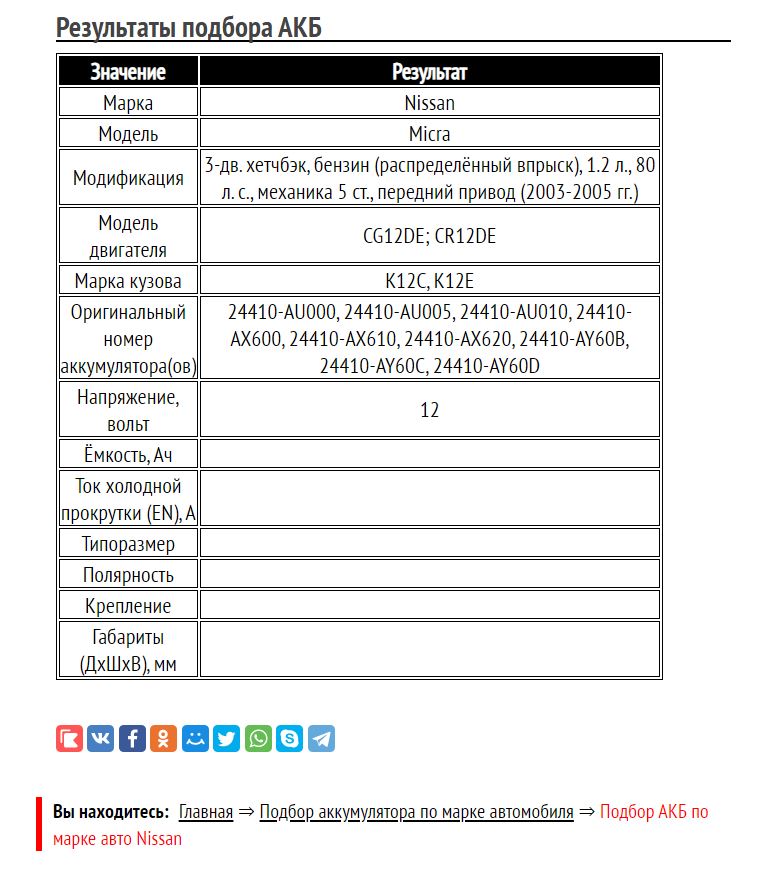 Результаты подбора АКБ

| Значение | Результат |
|---|---|
| Марка | Nissan |
| Модель | Micra |
| Модификация | 3-дв. хетчбэк, бензин (распределённый впрыск), 1.2 л., 80 л. с., механика 5 ст., передний привод (2003-2005 гг.) |
| Модель двигателя | CG12DE; CR12DE |
| Марка кузова | K12C, K12E |
| Оригинальный номер аккумулятора(ов) | 24410-AU000, 24410-AU005, 24410-AU010, 24410-AX600, 24410-AX610, 24410-AX620, 24410-AY60B, 24410-AY60C, 24410-AY60D |
| Напряжение, вольт | 12 |
| Ёмкость, Ач | |
| Ток холодной прокрутки (EN), А | |
| Типоразмер | |
| Полярность | |
| Крепление | |
| Габариты (ДхШхВ), мм | |

Вы находитесь: Главная ⇒ Подбор аккумулятора по марке автомобиля ⇒ Подбор АКБ по марке авто Nissan